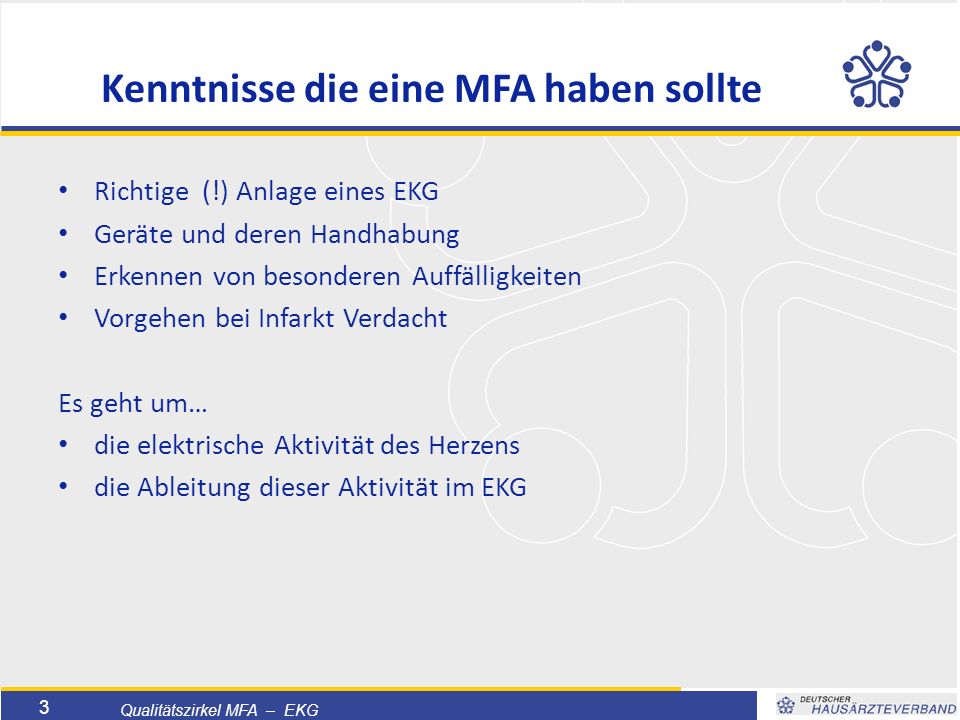 Kenntnisse die eine MFA haben sollte

• Richtige (!) Anlage eines EKG
• Geräte und deren Handhabung
• Erkennen von besonderen Auffälligkeiten
• Vorgehen bei Infarkt Verdacht

Es geht um…
• die elektrische Aktivität des Herzens
• die Ableitung dieser Aktivität im EKG

3 Qualitätszirkel MFA – EKG

DEUTSCHER HAUSÄRZTEVERBAND